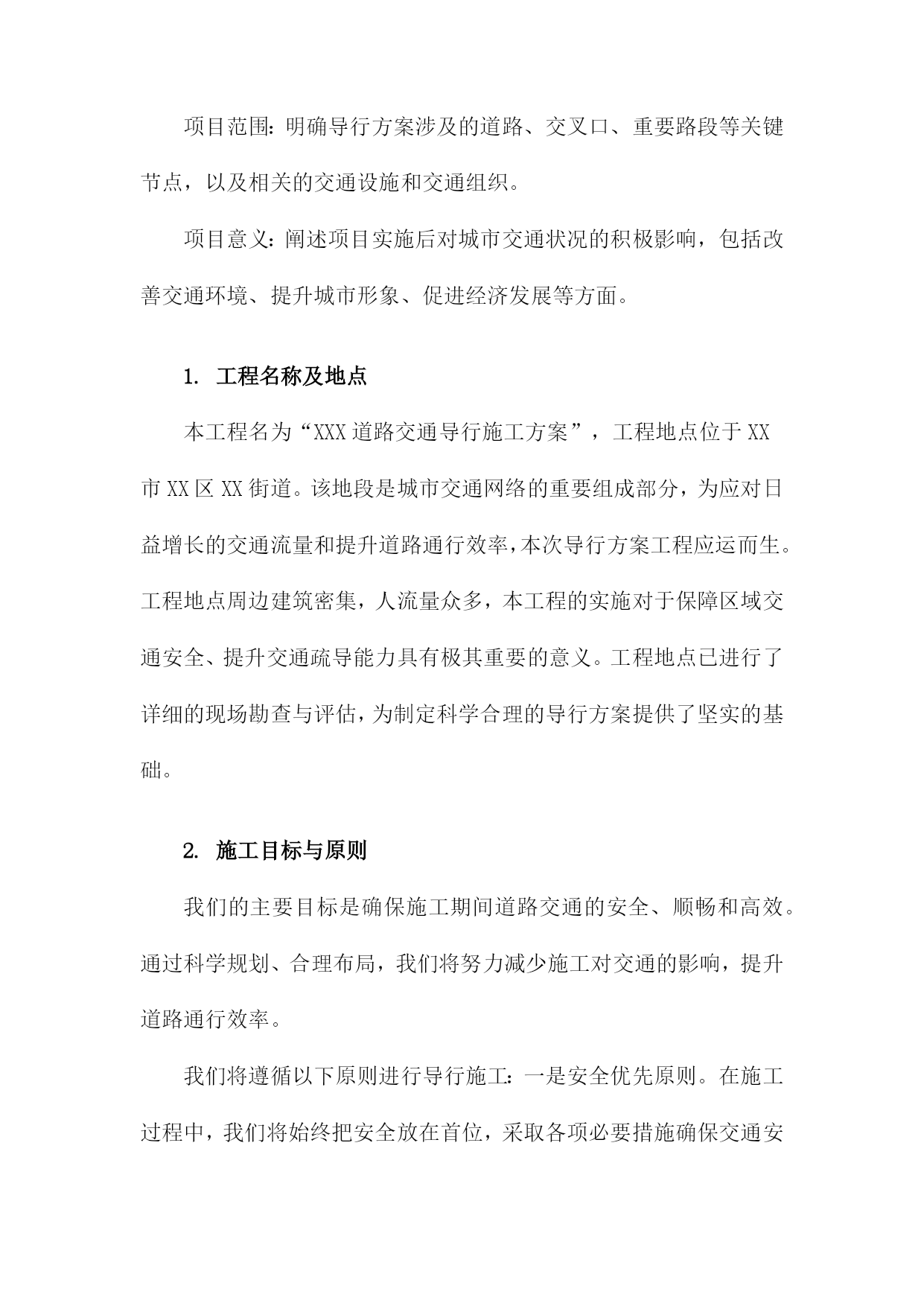 项目范围：明确导行方案涉及的道路、交叉口、重要路段等关键节点，以及相关的交通设施和交通组织。

项目意义：阐述项目实施后对城市交通状况的积极影响，包括改善交通环境、提升城市形象、促进经济发展等方面。

1. 工程名称及地点

本工程名为“XXX道路交通导行施工方案”，工程地点位于XX市XX区XX街道。该地段是城市交通网络的重要组成部分，为应对日益增长的交通流量和提升道路通行效率，本次导行方案工程应运而生。工程地点周边建筑密集，人流量众多，本工程的实施对于保障区域交通安全、提升交通疏导能力具有极其重要的意义。工程地点已进行了详细的现场勘查与评估，为制定科学合理的导行方案提供了坚实的基础。

2. 施工目标与原则

我们的主要目标是确保施工期间道路交通的安全、顺畅和高效。通过科学规划、合理布局，我们将努力减少施工对交通的影响，提升道路通行效率。

我们将遵循以下原则进行导行施工：一是安全优先原则。在施工过程中，我们将始终把安全放在首位，采取各项必要措施确保交通安